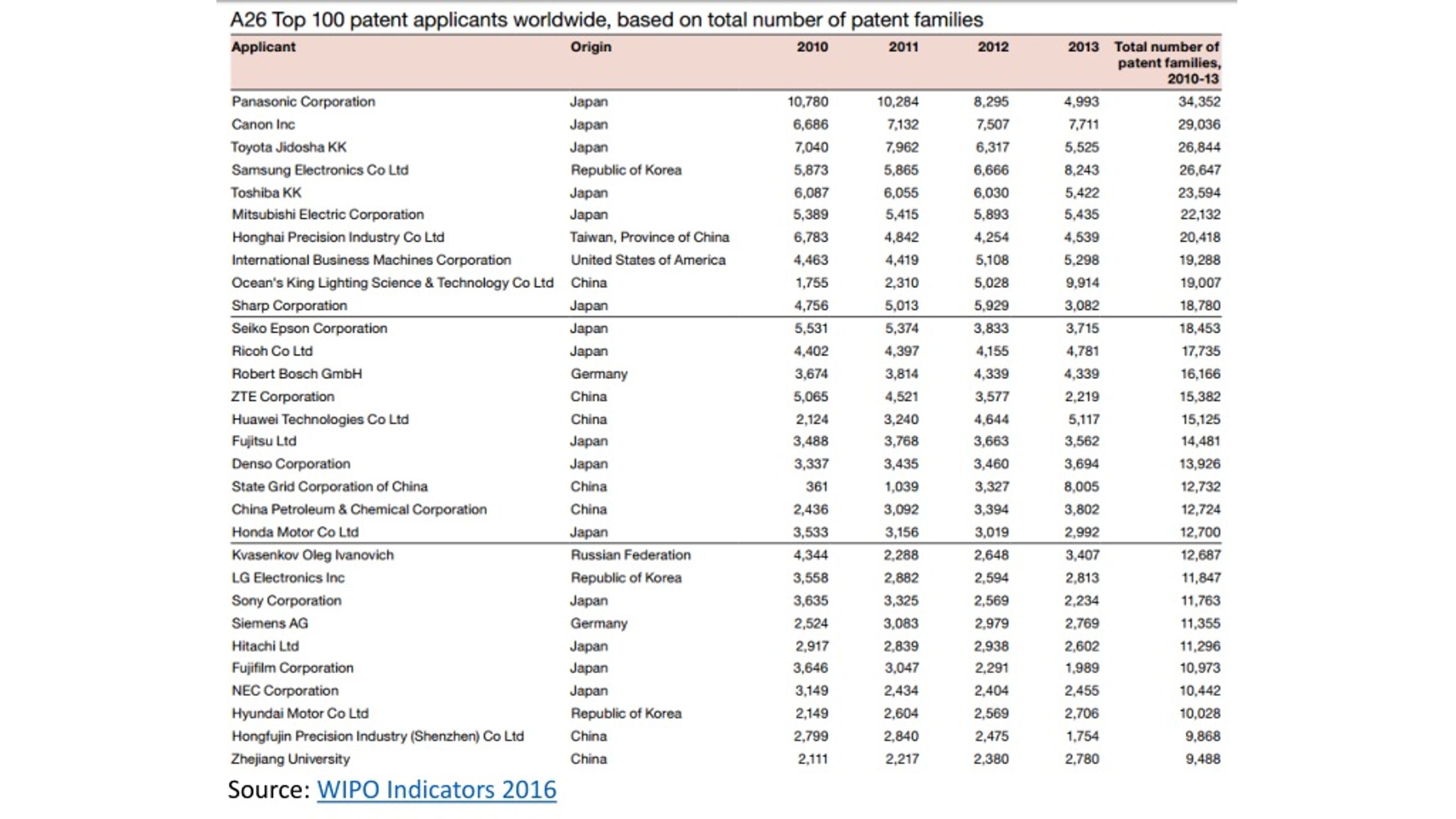 A26 Top 100 patent applicants worldwide, based on total number of patent families

| Applicant | Origin | 2010 | 2011 | 2012 | 2013 | Total number of patent families, 2010-13 |
|---|---|---|---|---|---|---|
| Panasonic Corporation | Japan | 10,780 | 10,284 | 8,295 | 4,993 | 34,352 |
| Canon Inc | Japan | 6,686 | 7,132 | 7,507 | 7,711 | 29,036 |
| Toyota Jidosha KK | Japan | 7,040 | 7,962 | 6,317 | 5,525 | 26,844 |
| Samsung Electronics Co Ltd | Republic of Korea | 5,873 | 5,865 | 6,666 | 8,243 | 26,647 |
| Toshiba KK | Japan | 6,087 | 6,055 | 6,030 | 5,422 | 23,594 |
| Mitsubishi Electric Corporation | Japan | 5,389 | 5,415 | 5,893 | 5,435 | 22,132 |
| Honghai Precision Industry Co Ltd | Taiwan, Province of China | 6,783 | 4,842 | 4,254 | 4,539 | 20,418 |
| International Business Machines Corporation | United States of America | 4,463 | 4,419 | 5,108 | 5,298 | 19,288 |
| Ocean's King Lighting Science & Technology Co Ltd | China | 1,755 | 2,310 | 5,028 | 9,914 | 19,007 |
| Sharp Corporation | Japan | 4,756 | 5,013 | 5,929 | 3,082 | 18,780 |
| Seiko Epson Corporation | Japan | 5,531 | 5,374 | 3,833 | 3,715 | 18,453 |
| Ricoh Co Ltd | Japan | 4,402 | 4,397 | 4,155 | 4,781 | 17,735 |
| Robert Bosch GmbH | Germany | 3,674 | 3,814 | 4,339 | 4,339 | 16,166 |
| ZTE Corporation | China | 5,065 | 4,521 | 3,577 | 2,219 | 15,382 |
| Huawei Technologies Co Ltd | China | 2,124 | 3,240 | 4,644 | 5,117 | 15,125 |
| Fujitsu Ltd | Japan | 3,488 | 3,768 | 3,663 | 3,562 | 14,481 |
| Denso Corporation | Japan | 3,337 | 3,435 | 3,460 | 3,694 | 13,926 |
| State Grid Corporation of China | China | 361 | 1,039 | 3,327 | 8,005 | 12,732 |
| China Petroleum & Chemical Corporation | China | 2,436 | 3,092 | 3,394 | 3,802 | 12,724 |
| Honda Motor Co Ltd | Japan | 3,533 | 3,156 | 3,019 | 2,992 | 12,700 |
| Kvasenkov Oleg Ivanovich | Russian Federation | 4,344 | 2,288 | 2,648 | 3,407 | 12,687 |
| LG Electronics Inc | Republic of Korea | 3,558 | 2,882 | 2,594 | 2,813 | 11,847 |
| Sony Corporation | Japan | 3,635 | 3,325 | 2,569 | 2,234 | 11,763 |
| Siemens AG | Germany | 2,524 | 3,083 | 2,979 | 2,769 | 11,355 |
| Hitachi Ltd | Japan | 2,917 | 2,839 | 2,938 | 2,602 | 11,296 |
| Fujifilm Corporation | Japan | 3,646 | 3,047 | 2,291 | 1,989 | 10,973 |
| NEC Corporation | Japan | 3,149 | 2,434 | 2,404 | 2,455 | 10,442 |
| Hyundai Motor Co Ltd | Republic of Korea | 2,149 | 2,604 | 2,569 | 2,706 | 10,028 |
| Hongfujin Precision Industry (Shenzhen) Co Ltd | China | 2,799 | 2,840 | 2,475 | 1,754 | 9,868 |
| Zhejiang University | China | 2,111 | 2,217 | 2,380 | 2,780 | 9,488 |

Source: WIPO Indicators 2016